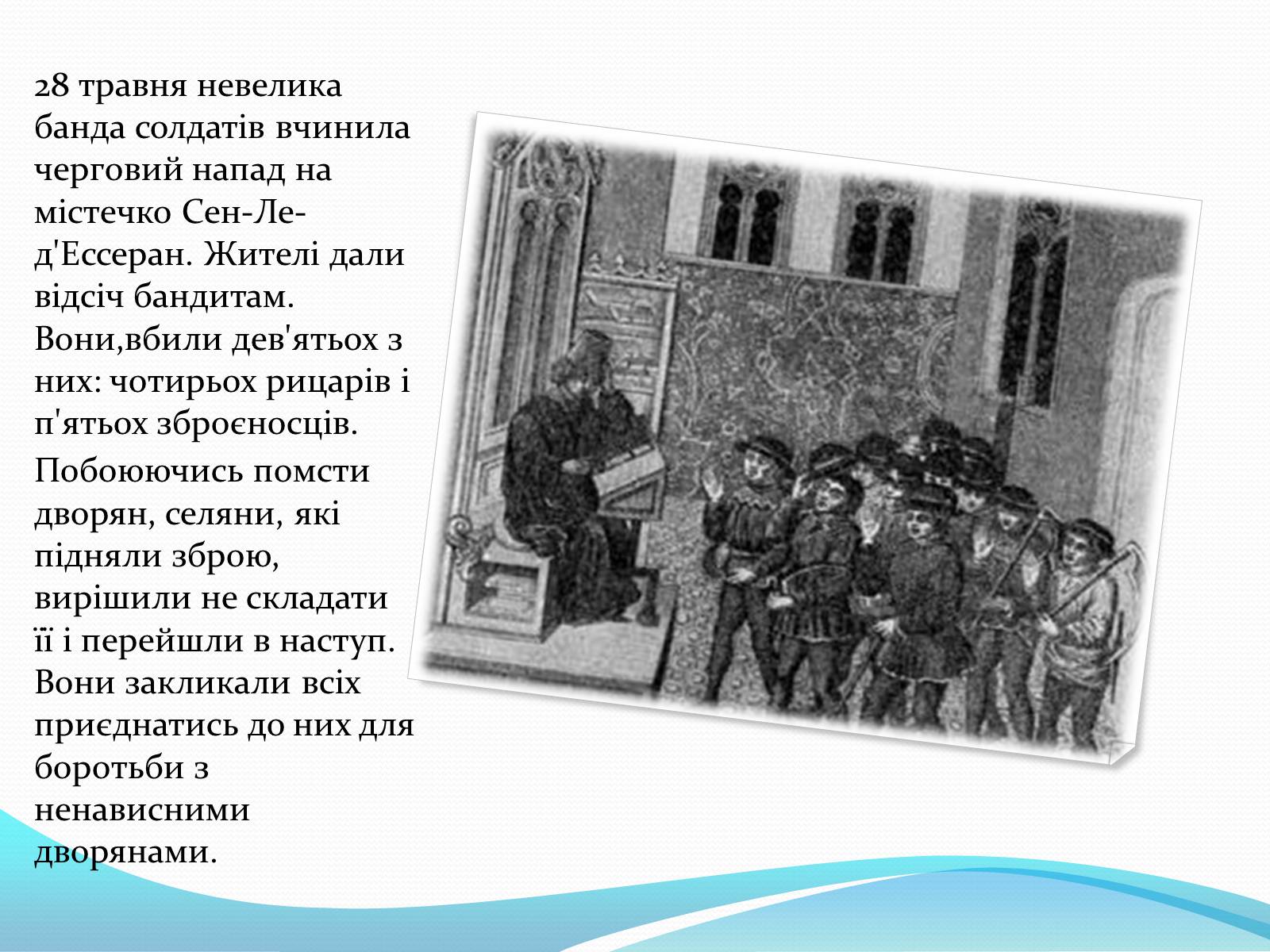 28 травня невелика банда солдатів вчинила черговий напад на містечко Сен-Ле-д'Ессеран. Жителі дали відсіч бандитам. Вони,вбили дев'ятьох з них: чотирьох рицарів і п'ятьох зброєносців.

Побоюючись помсти дворян, селяни, які підняли зброю, вирішили не складати її і перейшли в наступ. Вони закликали всіх приєднатись до них для боротьби з ненависними дворянами.